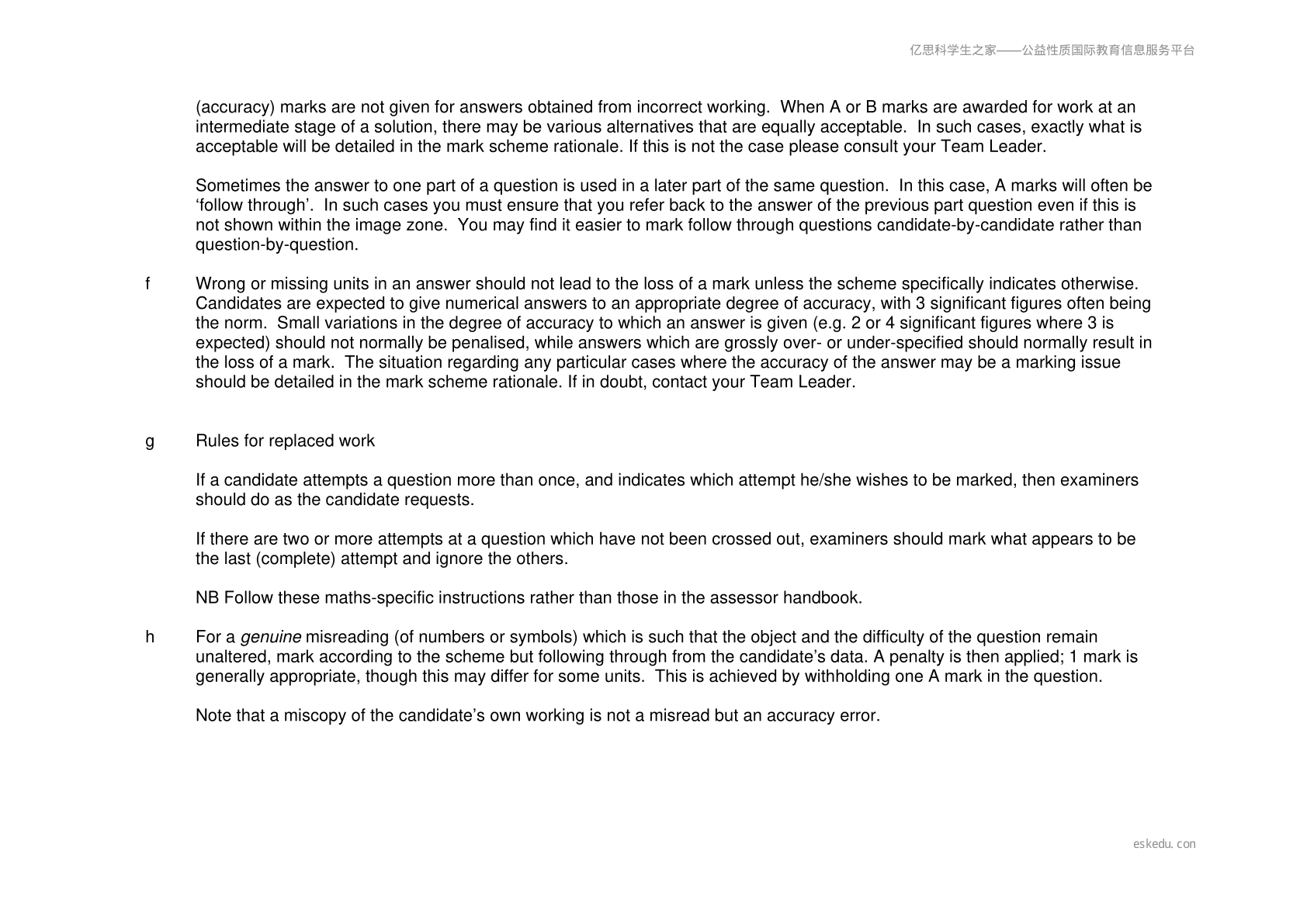 亿思科学生之家——公益性质国际教育信息服务平台

(accuracy) marks are not given for answers obtained from incorrect working. When A or B marks are awarded for work at an intermediate stage of a solution, there may be various alternatives that are equally acceptable. In such cases, exactly what is acceptable will be detailed in the mark scheme rationale. If this is not the case please consult your Team Leader.

Sometimes the answer to one part of a question is used in a later part of the same question. In this case, A marks will often be 'follow through'. In such cases you must ensure that you refer back to the answer of the previous part question even if this is not shown within the image zone. You may find it easier to mark follow through questions candidate-by-candidate rather than question-by-question.

f Wrong or missing units in an answer should not lead to the loss of a mark unless the scheme specifically indicates otherwise. Candidates are expected to give numerical answers to an appropriate degree of accuracy, with 3 significant figures often being the norm. Small variations in the degree of accuracy to which an answer is given (e.g. 2 or 4 significant figures where 3 is expected) should not normally be penalised, while answers which are grossly over- or under-specified should normally result in the loss of a mark. The situation regarding any particular cases where the accuracy of the answer may be a marking issue should be detailed in the mark scheme rationale. If in doubt, contact your Team Leader.

g Rules for replaced work

If a candidate attempts a question more than once, and indicates which attempt he/she wishes to be marked, then examiners should do as the candidate requests.

If there are two or more attempts at a question which have not been crossed out, examiners should mark what appears to be the last (complete) attempt and ignore the others.

NB Follow these maths-specific instructions rather than those in the assessor handbook.

h For a genuine misreading (of numbers or symbols) which is such that the object and the difficulty of the question remain unaltered, mark according to the scheme but following through from the candidate's data. A penalty is then applied; 1 mark is generally appropriate, though this may differ for some units. This is achieved by withholding one A mark in the question.

Note that a miscopy of the candidate's own working is not a misread but an accuracy error.

eskedu.con